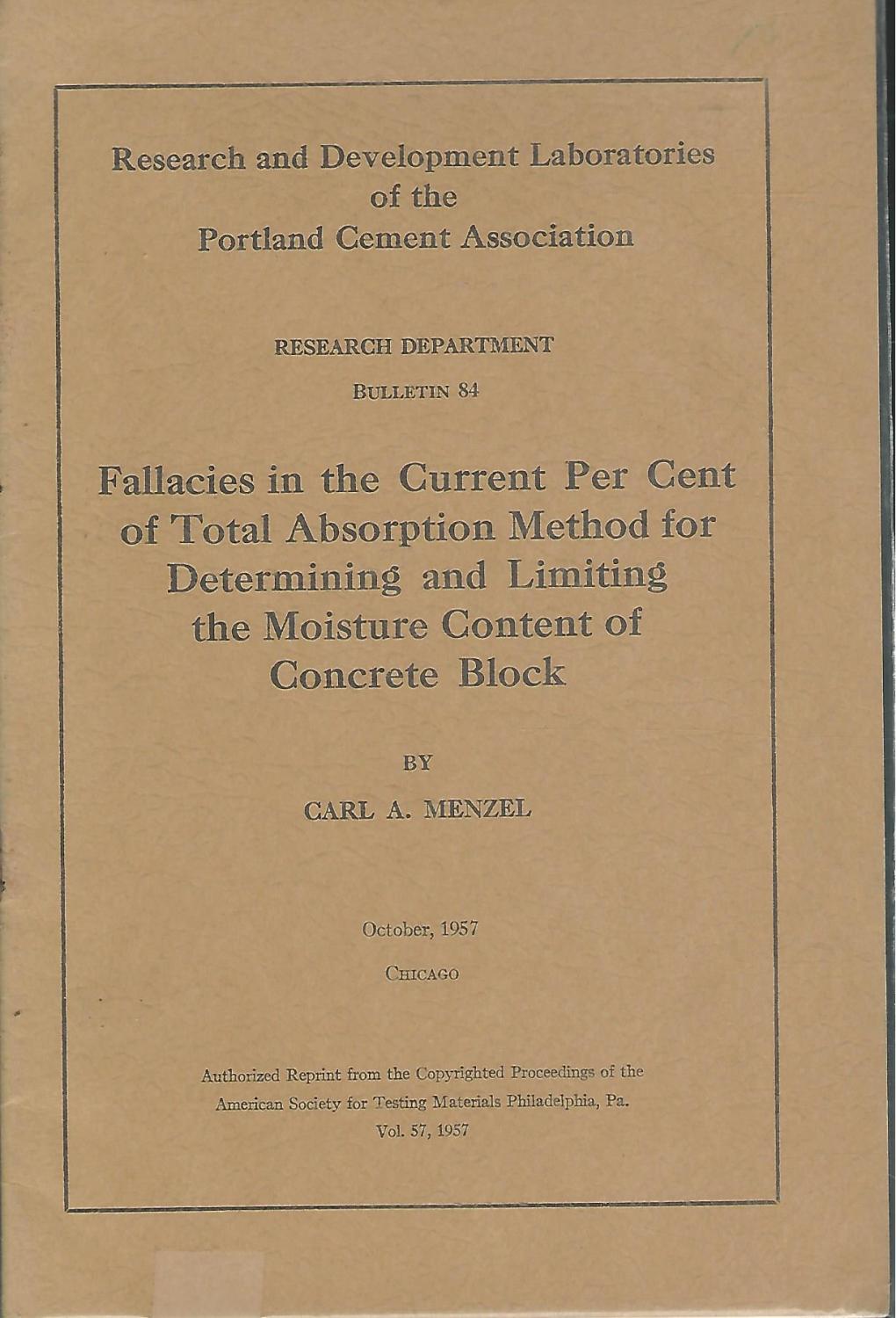 Research and Development Laboratories of the Portland Cement Association

RESEARCH DEPARTMENT

BULLETIN 84

Fallacies in the Current Per Cent of Total Absorption Method for Determining and Limiting the Moisture Content of Concrete Block

BY

CARL A. MENZEL

October, 1957

CHICAGO

Authorized Reprint from the Copyrighted Proceedings of the American Society for Testing Materials Philadelphia, Pa. Vol. 57, 1957